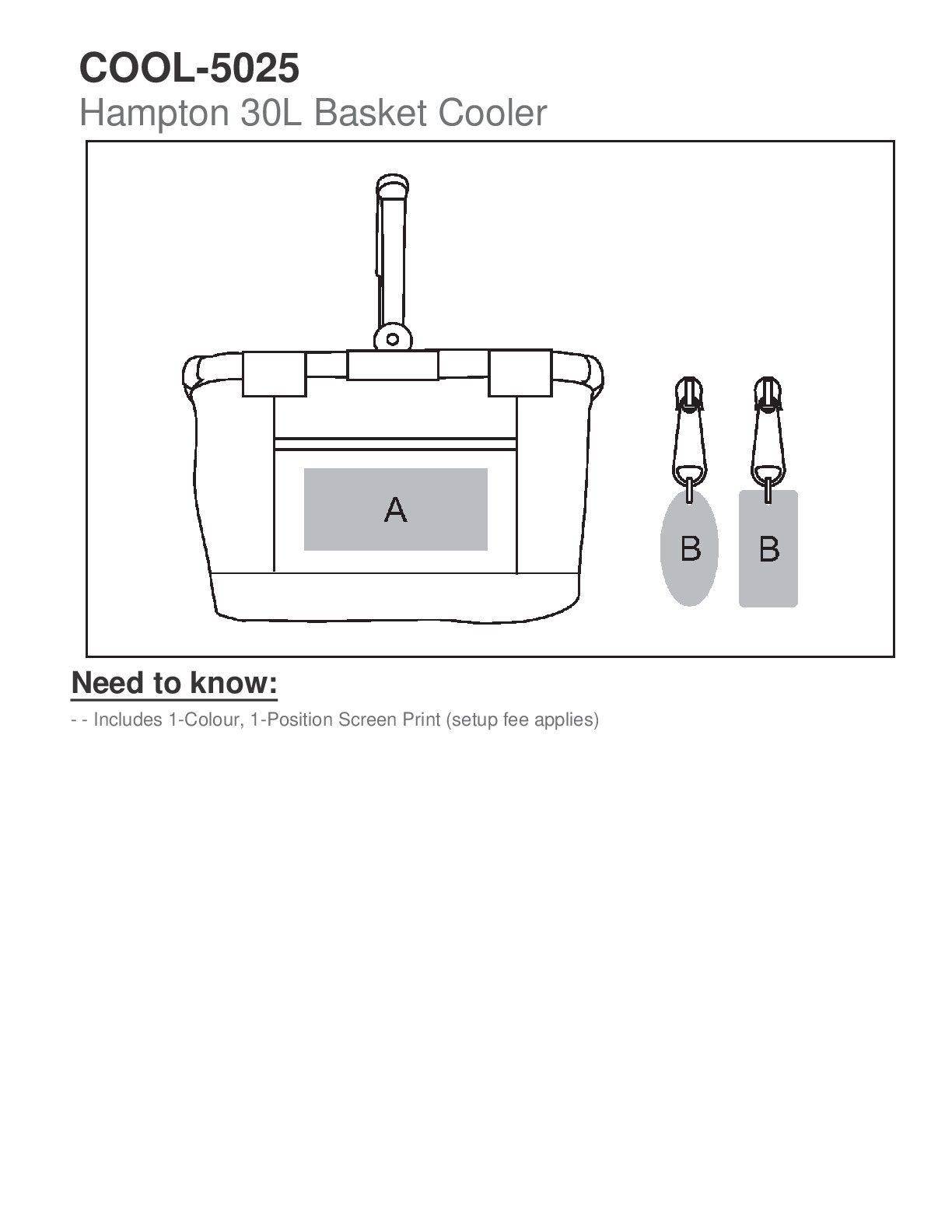 COOL-5025
Hampton 30L Basket Cooler

A

B

B

Need to know:

- - Includes 1-Colour, 1-Position Screen Print (setup fee applies)